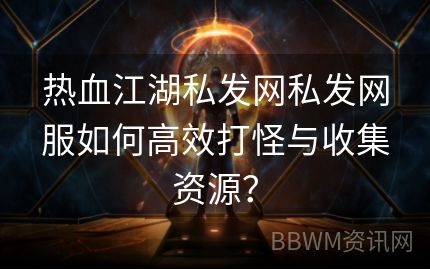 热血江湖私发网私发网服如何高效打怪与收集资源?

BBWM资讯网